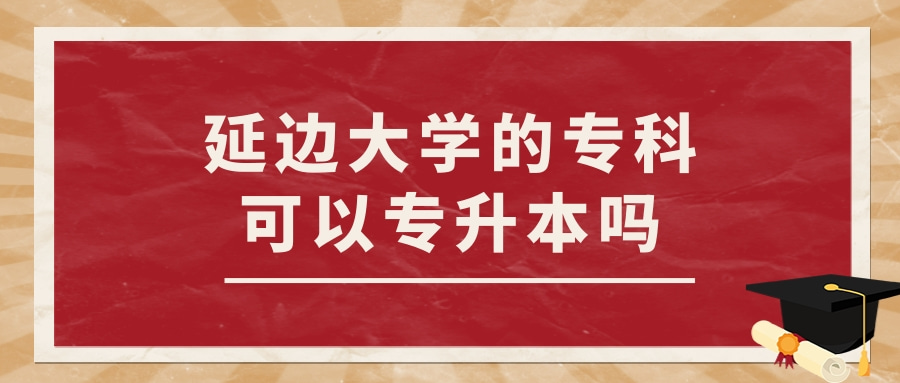 延边大学的专科
可以专升本吗